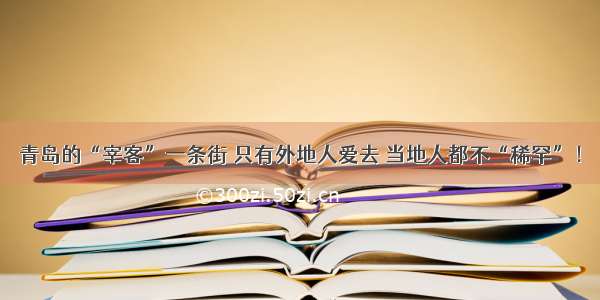 青岛的“宰客”一条街 只有外地人爱去 当地人都不“稀罕”！

©300zi.50zi.cn